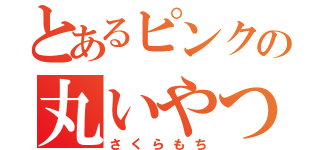 とあるピンクの
丸いやつ
さくらもち